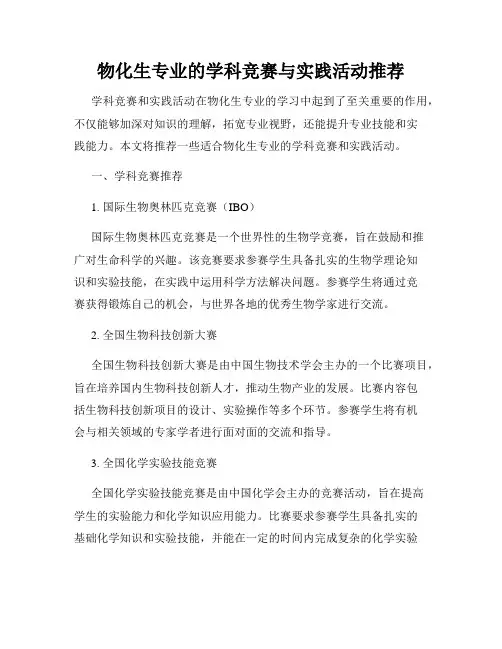 物化生专业的学科竞赛与实践活动推荐

学科竞赛和实践活动在物化生专业的学习中起到了至关重要的作用，不仅能够加深对知识的理解，拓宽专业视野，还能提升专业技能和实践能力。本文将推荐一些适合物化生专业的学科竞赛和实践活动。

一、学科竞赛推荐

1. 国际生物奥林匹克竞赛（IBO）

国际生物奥林匹克竞赛是一个世界性的生物学竞赛，旨在鼓励和推广对生命科学的兴趣。该竞赛要求参赛学生具备扎实的生物学理论知识和实验技能，在实践中运用科学方法解决问题。参赛学生将通过竞赛获得锻炼自己的机会，与世界各地的优秀生物学家进行交流。

2. 全国生物科技创新大赛

全国生物科技创新大赛是由中国生物技术学会主办的一个比赛项目，旨在培养国内生物科技创新人才，推动生物产业的发展。比赛内容包括生物科技创新项目的设计、实验操作等多个环节。参赛学生将有机会与相关领域的专家学者进行面对面的交流和指导。

3. 全国化学实验技能竞赛

全国化学实验技能竞赛是由中国化学会主办的竞赛活动，旨在提高学生的实验能力和化学知识应用能力。比赛要求参赛学生具备扎实的基础化学知识和实验技能，并能在一定的时间内完成复杂的化学实验